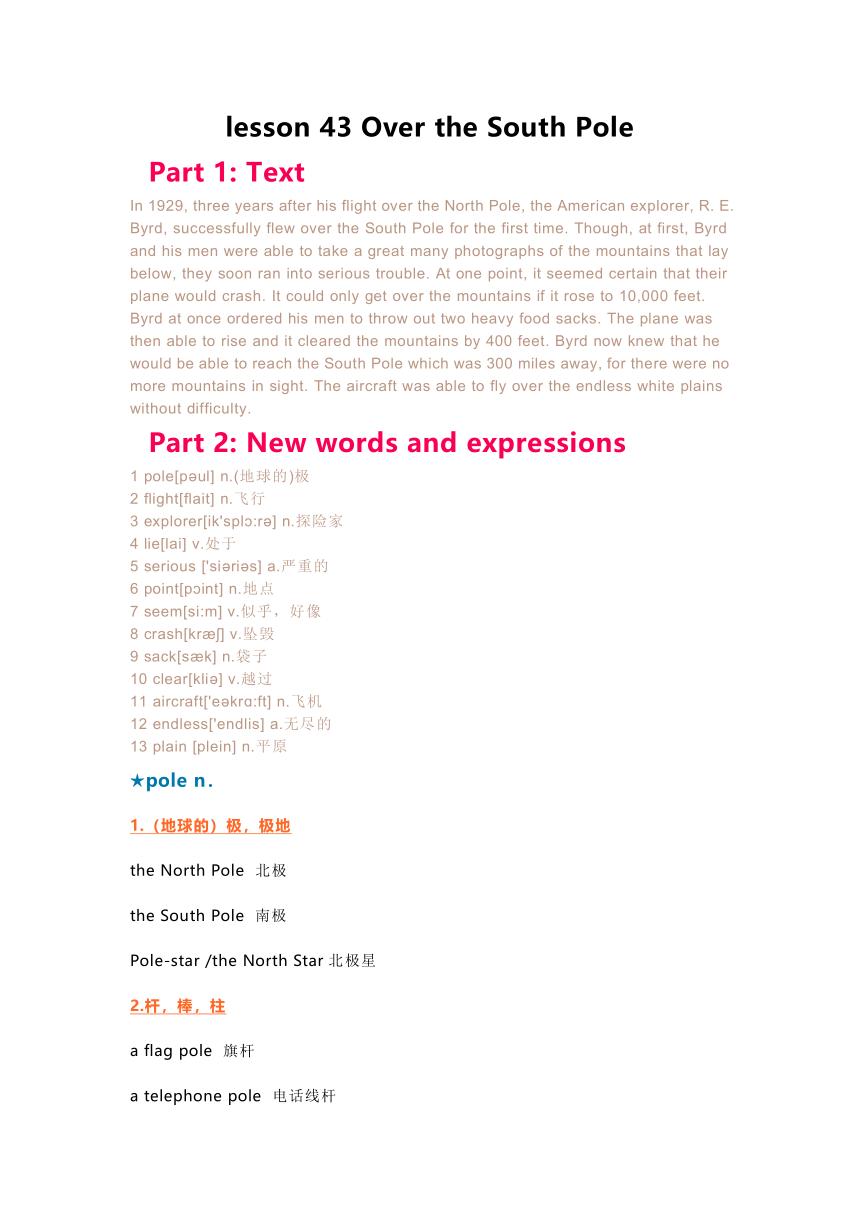 lesson 43 Over the South Pole

Part 1: Text

In 1929, three years after his flight over the North Pole, the American explorer, R. E. Byrd, successfully flew over the South Pole for the first time. Though, at first, Byrd and his men were able to take a great many photographs of the mountains that lay below, they soon ran into serious trouble. At one point, it seemed certain that their plane would crash. It could only get over the mountains if it rose to 10,000 feet. Byrd at once ordered his men to throw out two heavy food sacks. The plane was then able to rise and it cleared the mountains by 400 feet. Byrd now knew that he would be able to reach the South Pole which was 300 miles away, for there were no more mountains in sight. The aircraft was able to fly over the endless white plains without difficulty.

Part 2: New words and expressions

1 pole[pəul] n.(地球的)极
2 flight[flait] n.飞行
3 explorer[ik'splɔ:rə] n.探险家
4 lie[lai] v.处于
5 serious ['siəriəs] a.严重的
6 point[pɔint] n.地点
7 seem[si:m] v.似乎，好像
8 crash[kræʃ] v.坠毁
9 sack[sæk] n.袋子
10 clear[kliə] v.越过
11 aircraft['eəkrɑ:ft] n.飞机
12 endless['endlis] a.无尽的
13 plain [plein] n.平原

★pole n.

1.（地球的）极，极地

the North Pole 北极

the South Pole 南极

Pole-star /the North Star 北极星

2.杆，棒，柱

a flag pole 旗杆

a telephone pole 电话线杆